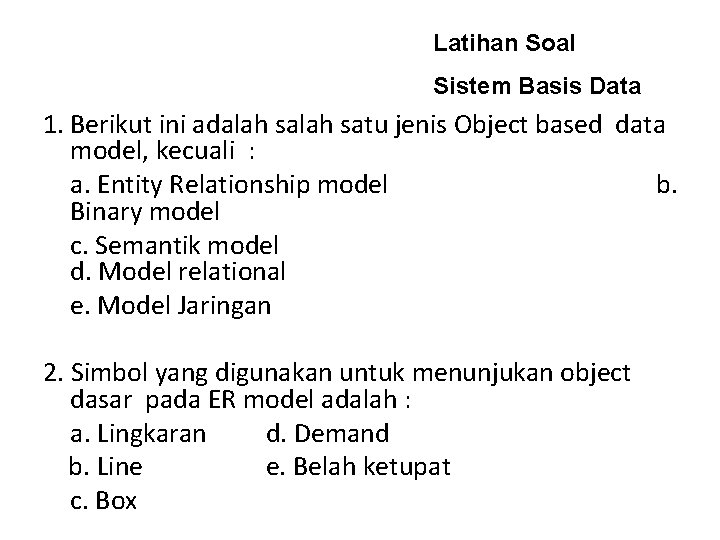 Latihan Soal

Sistem Basis Data

1. Berikut ini adalah salah satu jenis Object based data model, kecuali :

a. Entity Relationship model b. Binary model

c. Semantik model
d. Model relational

e. Model Jaringan

2. Simbol yang digunakan untuk menunjukan object dasar pada ER model adalah :

a. Lingkaran d. Demand

b. Line e. Belah ketupat

c. Box